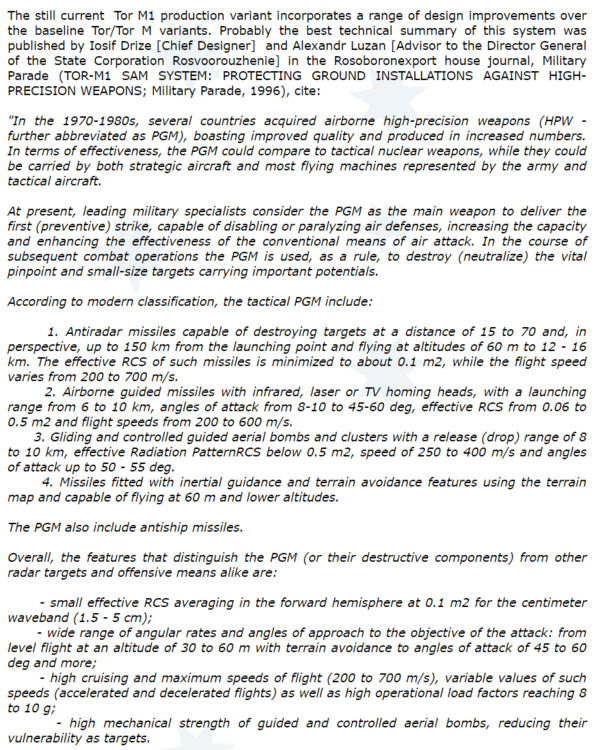 The still current Tor M1 production variant incorporates a range of design improvements over the baseline Tor/Tor M variants. Probably the best technical summary of this system was published by Iosif Drize [Chief Designer] and Alexandr Luzan [Advisor to the Director General of the State Corporation Rosvoorouzhenie] in the Rosoboronexport house journal, Military Parade (TOR-M1 SAM SYSTEM: PROTECTING GROUND INSTALLATIONS AGAINST HIGH-PRECISION WEAPONS; Military Parade, 1996), cite:

"In the 1970-1980s, several countries acquired airborne high-precision weapons (HPW - further abbreviated as PGM), boasting improved quality and produced in increased numbers. In terms of effectiveness, the PGM could compare to tactical nuclear weapons, while they could be carried by both strategic aircraft and most flying machines represented by the army and tactical aircraft.

At present, leading military specialists consider the PGM as the main weapon to deliver the first (preventive) strike, capable of disabling or paralyzing air defenses, increasing the capacity and enhancing the effectiveness of the conventional means of air attack. In the course of subsequent combat operations the PGM is used, as a rule, to destroy (neutralize) the vital pinpoint and small-size targets carrying important potentials.

According to modern classification, the tactical PGM include:

1. Antiradar missiles capable of destroying targets at a distance of 15 to 70 and, in perspective, up to 150 km from the launching point and flying at altitudes of 60 m to 12 - 16 km. The effective RCS of such missiles is minimized to about 0.1 m2, while the flight speed varies from 200 to 700 m/s.
2. Airborne guided missiles with infrared, laser or TV homing heads, with a launching range from 6 to 10 km, angles of attack from 8-10 to 45-60 deg, effective RCS from 0.06 to 0.5 m2 and flight speeds from 200 to 600 m/s.
3. Gliding and controlled guided aerial bombs and clusters with a release (drop) range of 8 to 10 km, effective Radiation PatternRCS below 0.5 m2, speed of 250 to 400 m/s and angles of attack up to 50 - 55 deg.
4. Missiles fitted with inertial guidance and terrain avoidance features using the terrain map and capable of flying at 60 m and lower altitudes.

The PGM also include antiship missiles.

Overall, the features that distinguish the PGM (or their destructive components) from other radar targets and offensive means alike are:

- small effective RCS averaging in the forward hemisphere at 0.1 m2 for the centimeter waveband (1.5 - 5 cm);
- wide range of angular rates and angles of approach to the objective of the attack: from level flight at an altitude of 30 to 60 m with terrain avoidance to angles of attack of 45 to 60 deg and more;
- high cruising and maximum speeds of flight (200 to 700 m/s), variable values of such speeds (accelerated and decelerated flights) as well as high operational load factors reaching 8 to 10 g;
- high mechanical strength of guided and controlled aerial bombs, reducing their vulnerability as targets.